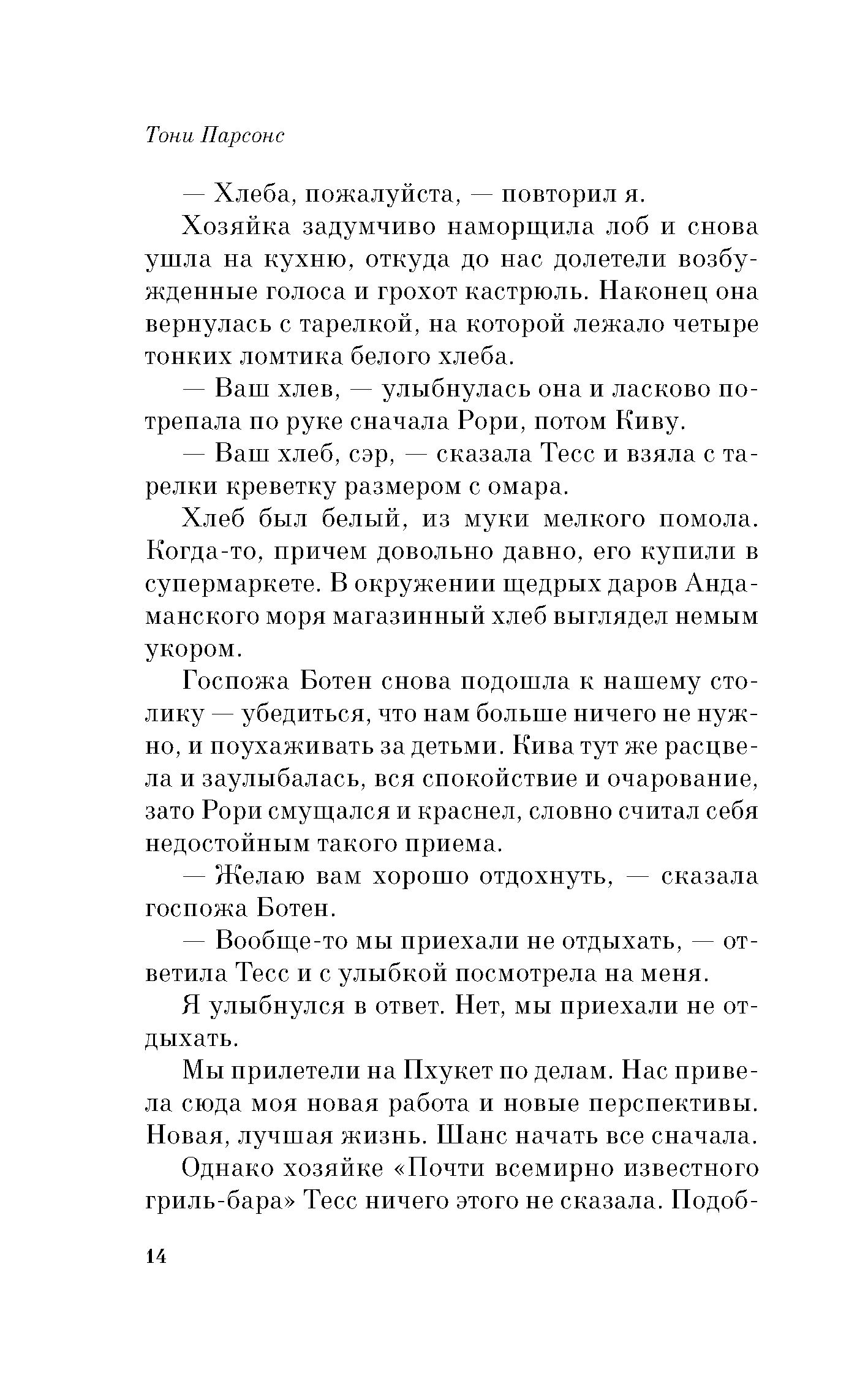 Тони Парсонс

— Хлеба, пожалуйста, — повторил я.

Хозяйка задумчиво наморщила лоб и снова ушла на кухню, откуда до нас долетели возбужденные голоса и грохот кастрюль. Наконец она вернулась с тарелкой, на которой лежало четыре тонких ломтика белого хлеба.

— Ваш хлев, — улыбнулась она и ласково потрепала по руке сначала Рори, потом Киву.

— Ваш хлеб, сэр, — сказала Тесс и взяла с тарелки креветку размером с омара.

Хлеб был белый, из муки мелкого помола. Когда-то, причем довольно давно, его купили в супермаркете. В окружении щедрых даров Андаманского моря магазинный хлеб выглядел немым укором.

Госпожа Ботен снова подошла к нашему столику — убедиться, что нам больше ничего не нужно, и поухаживать за детьми. Кива тут же расцвела и заулыбалась, вся спокойствие и очарование, зато Рори смущался и краснел, словно считал себя недостойным такого приема.

— Желаю вам хорошо отдохнуть, — сказала госпожа Ботен.

— Вообще-то мы приехали не отдыхать, — ответила Тесс и с улыбкой посмотрела на меня.

Я улыбнулся в ответ. Нет, мы приехали не отдыхать.

Мы прилетели на Пхукет по делам. Нас привела сюда моя новая работа и новые перспективы. Новая, лучшая жизнь. Шанс начать все сначала.

Однако хозяйке «Почти всемирно известного гриль-бара» Тесс ничего этого не сказала. Подоб-

14